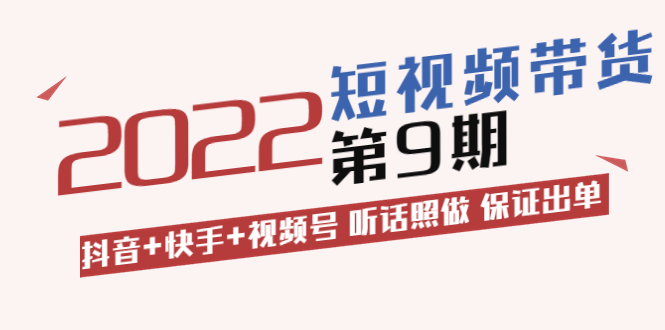 2022 短视频带货 第9期

抖音+快手+视频号 听话照做 保证出单